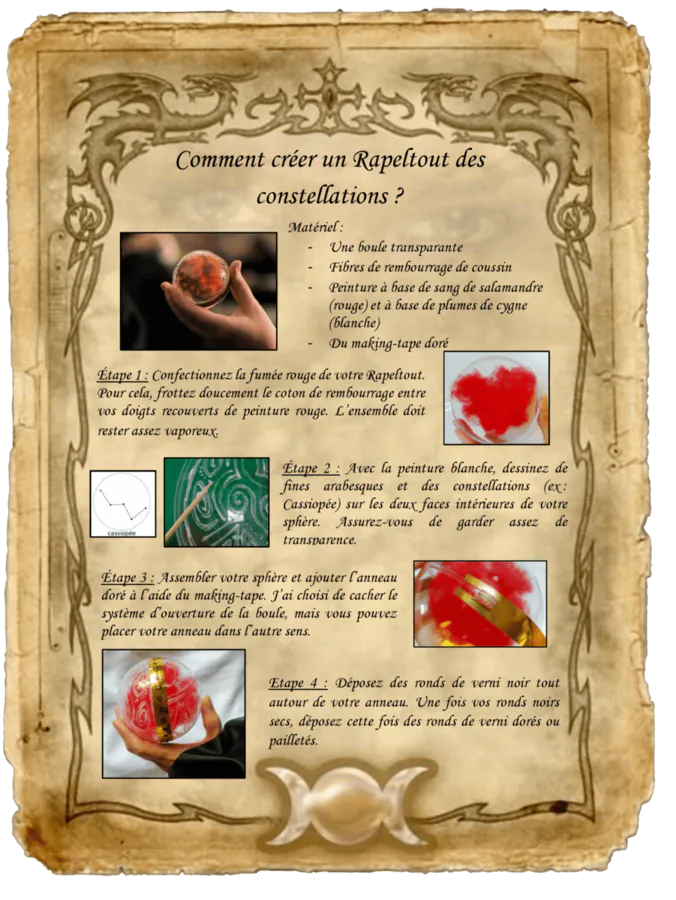 Comment créer un Rapeltout des constellations ?

Matériel :
- Une boule transparante
- Fibres de rembourrage de coussin
- Peinture à base de sang de salamandre (rouge) et à base de plumes de cygne (blanche)
- Du making-tape doré

Étape 1 : Confectionnez la fumée rouge de votre Rapeltout. Pour cela, frottez doucement le coton de rembourrage entre vos doigts recouverts de peinture rouge. L'ensemble doit rester assez vaporeux.

cassiopée

Étape 2 : Avec la peinture blanche, dessinez de fines arabesques et des constellations (ex : Cassiopée) sur les deux faces intérieures de votre sphère. Assurez-vous de garder assez de transparence.

Étape 3 : Assembler votre sphère et ajouter l'anneau doré à l'aide du making-tape. J'ai choisi de cacher le système d'ouverture de la boule, mais vous pouvez placer votre anneau dans l'autre sens.

Etape 4 : Déposez des ronds de verni noir tout autour de votre anneau. Une fois vos ronds noirs secs, déposez cette fois des ronds de verni dorés ou pailletés.